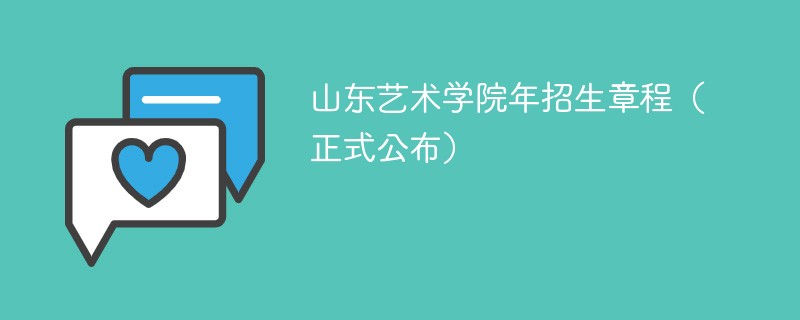 山东艺术学院年招生章程（正式公布）